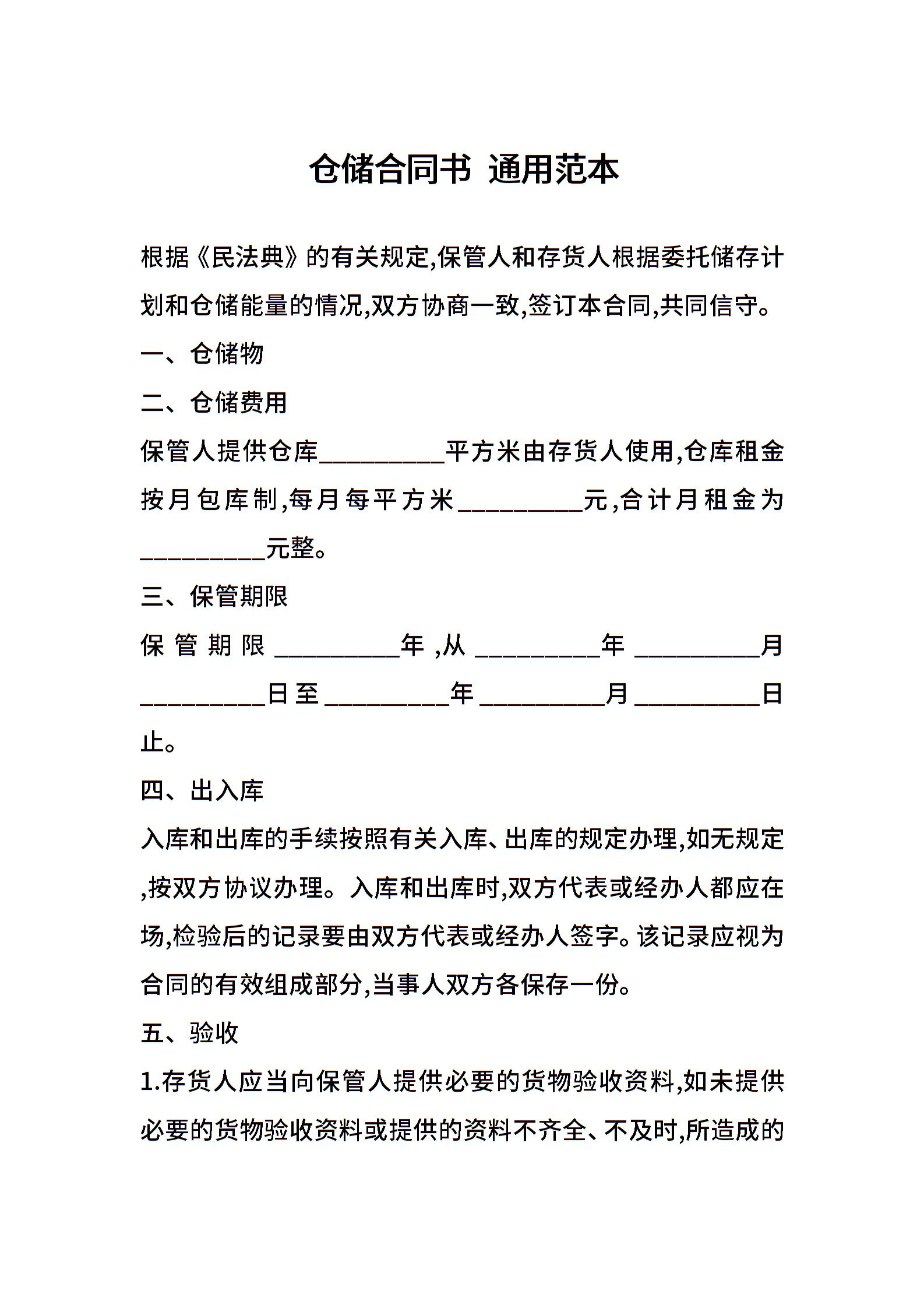 仓储合同书 通用范本

根据《民法典》的有关规定,保管人和存货人根据委托储存计划和仓储能量的情况,双方协商一致,签订本合同,共同信守。

一、仓储物

二、仓储费用

保管人提供仓库__________平方米由存货人使用,仓库租金按月包库制,每月每平方米__________元,合计月租金为__________元整。

三、保管期限

保管期限__________年,从__________年__________月__________日至__________年__________月__________日止。

四、出入库

入库和出库的手续按照有关入库、出库的规定办理,如无规定,按双方协议办理。入库和出库时,双方代表或经办人都应在场,检验后的记录要由双方代表或经办人签字。该记录应视为合同的有效组成部分,当事人双方各保存一份。

五、验收

1.存货人应当向保管人提供必要的货物验收资料,如未提供必要的货物验收资料或提供的资料不齐全、不及时,所造成的